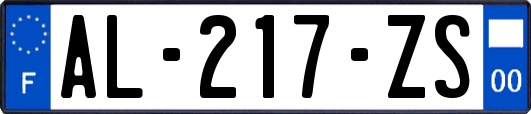 F

AL-217-ZS

00